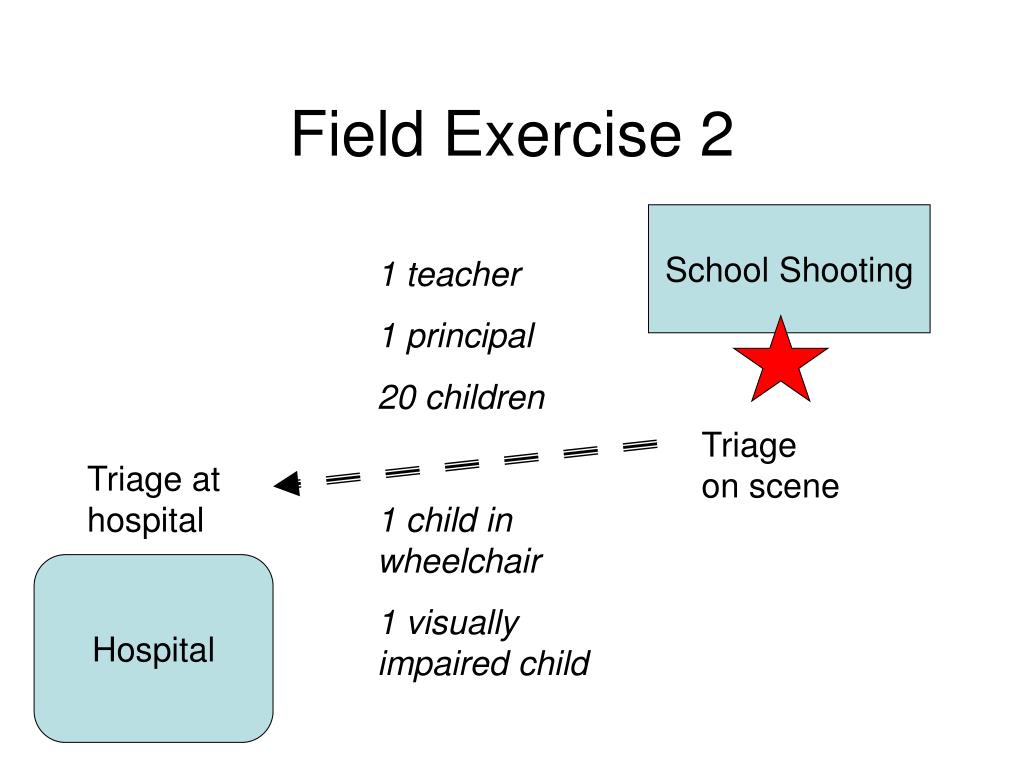 Field Exercise 2

School Shooting

1 teacher

1 principal

20 children

Triage on scene

Triage at hospital

1 child in wheelchair

1 visually impaired child

Hospital